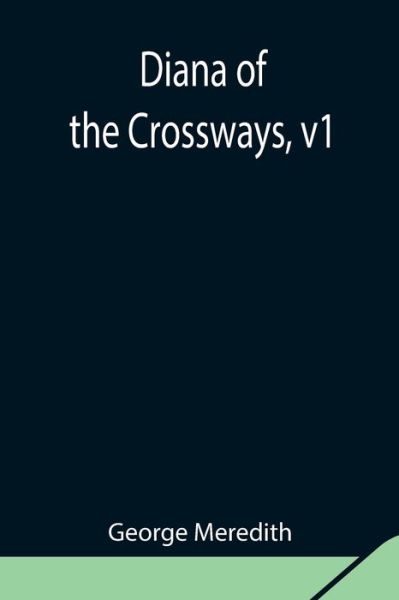 Diana of the Crossways, v1

George Meredith